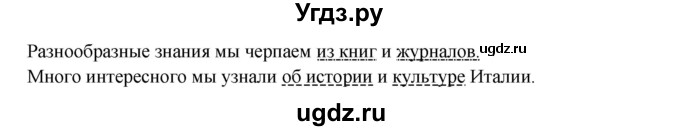 Угдз.ру

Разнообразные знания мы черпаем из книг и журналов. ugdz.ru
Много интересного мы узнали об истории и культуре Италии.

ugdz.ru